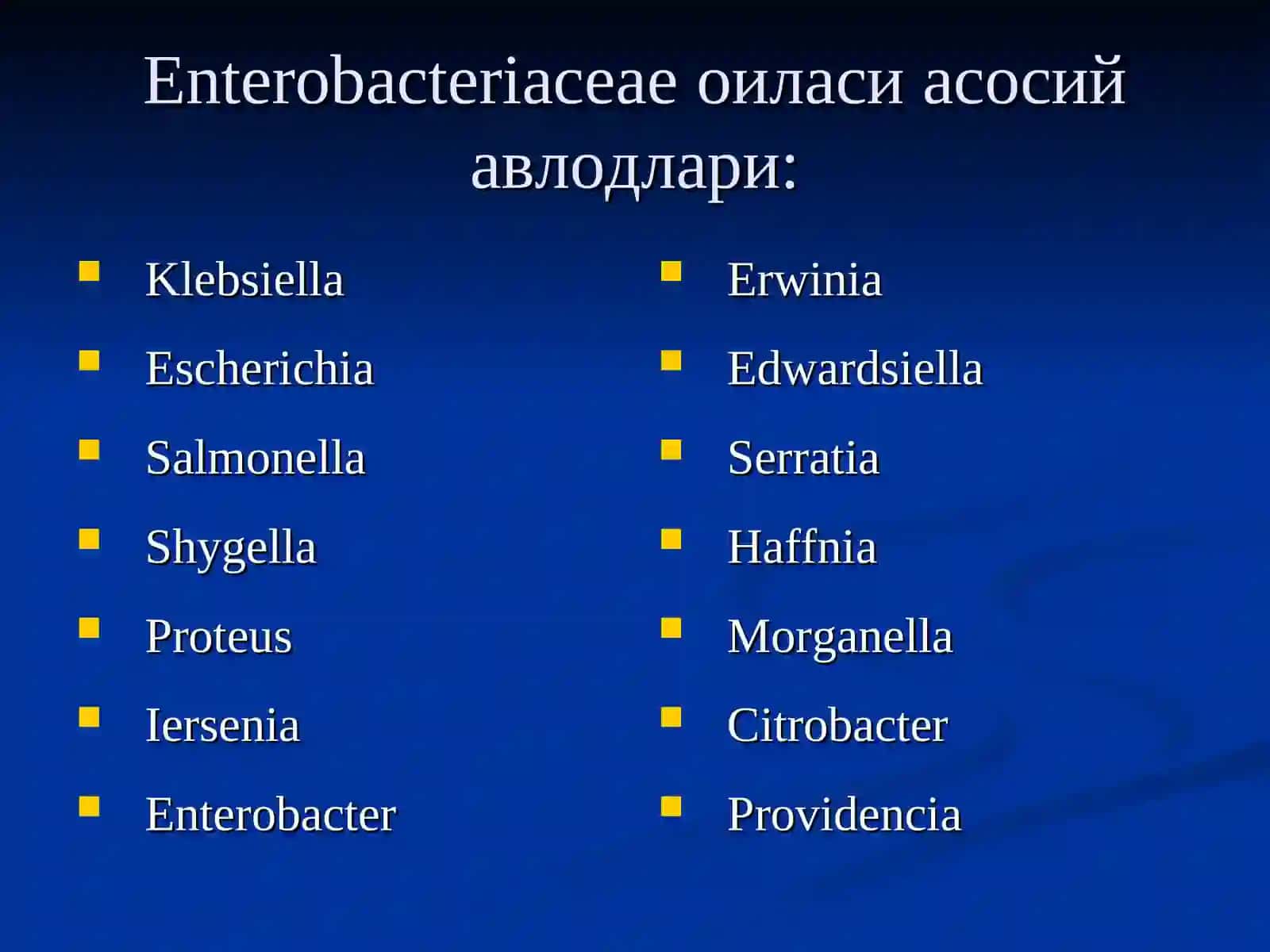 Enterobacteriaceae оиласи асосий авлодлари:

- Klebsiella
- Escherichia
- Salmonella
- Shygella
- Proteus
- Iersenia
- Enterobacter

- Erwinia
- Edwardsiella
- Serratia
- Haffnia
- Morganella
- Citrobacter
- Providencia